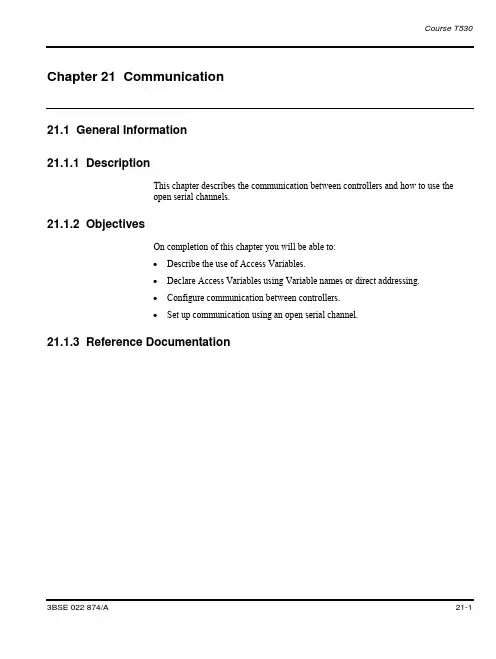 Course T530

Chapter 21 Communication

21.1 General Information

21.1.1 Description

This chapter describes the communication between controllers and how to use the open serial channels.

21.1.2 Objectives

On completion of this chapter you will be able to:

• Describe the use of Access Variables.
• Declare Access Variables using Variable names or direct addressing.
• Configure communication between controllers.
• Set up communication using an open serial channel.

21.1.3 Reference Documentation

3BSE 022 874/A

21-1